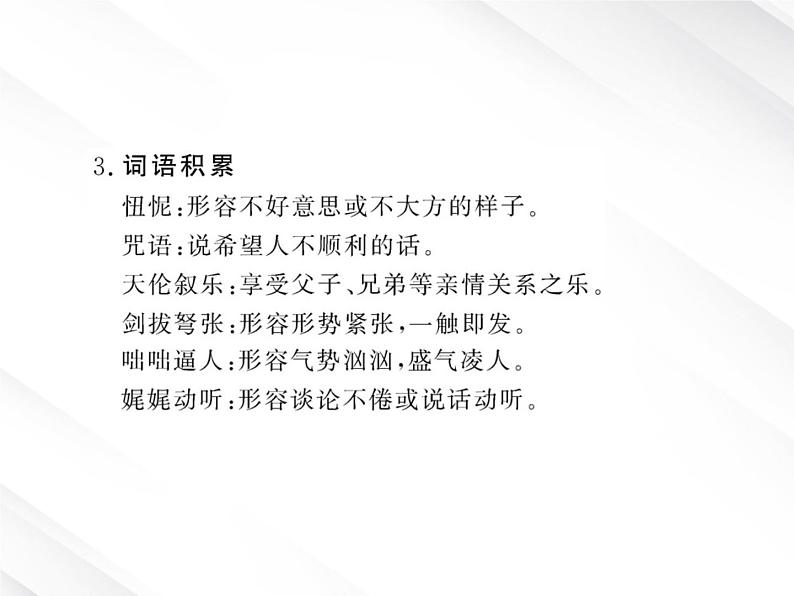 3. 词语积累

忸怩：形容不好意思或不大方的样子。

咒语：说希望人不顺利的话。

天伦叙乐：享受父子、兄弟等亲情关系之乐。

剑拔弩张：形容形势紧张，一触即发。

咄咄逼人：形容气势汹汹，盛气凌人。

娓娓动听：形容谈论不倦或说话动听。